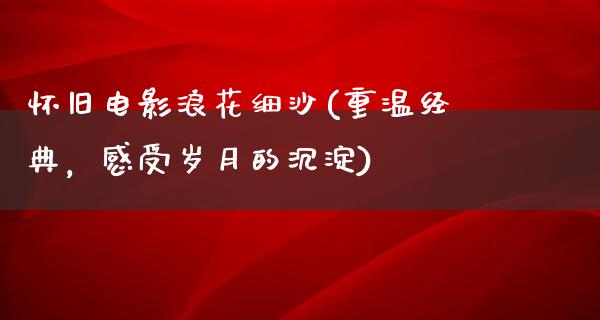 怀旧电影浪花细沙(重温经典，感受岁月的沉淀)